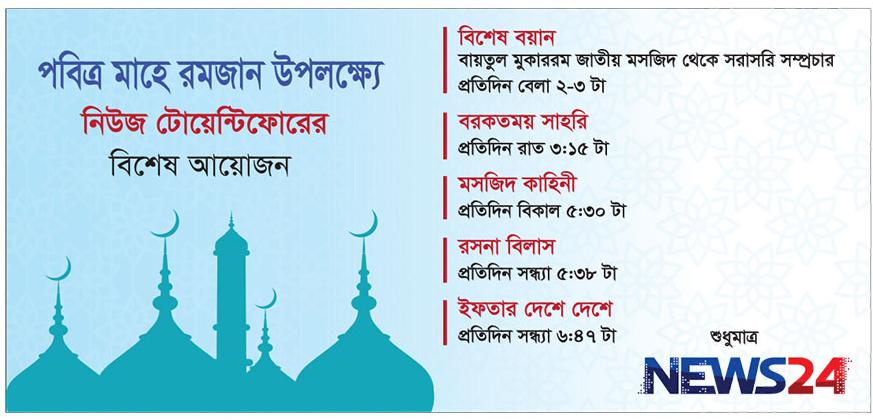 পবিত্র মাহে রমজান উপলক্ষ্যে
নিউজ টোয়েন্টিফোরের
বিশেষ আয়োজন

বিশেষ বয়ান
বায়তুল মুকাররম জাতীয় মসজিদ থেকে সরাসরি সম্প্রচার
প্রতিদিন বেলা ২-৩ টা

বরকতময় সাহরি
প্রতিদিন রাত ৩:১৫ টা

মসজিদ কাহিনী
প্রতিদিন বিকাল ৫:৩০ টা

রসনা বিলাস
প্রতিদিন সন্ধ্যা ৫:৩৮ টা

ইফতার দেশে দেশে
প্রতিদিন সন্ধ্যা ৬:৪৭ টা

শুধুমাত্র
NEWS24